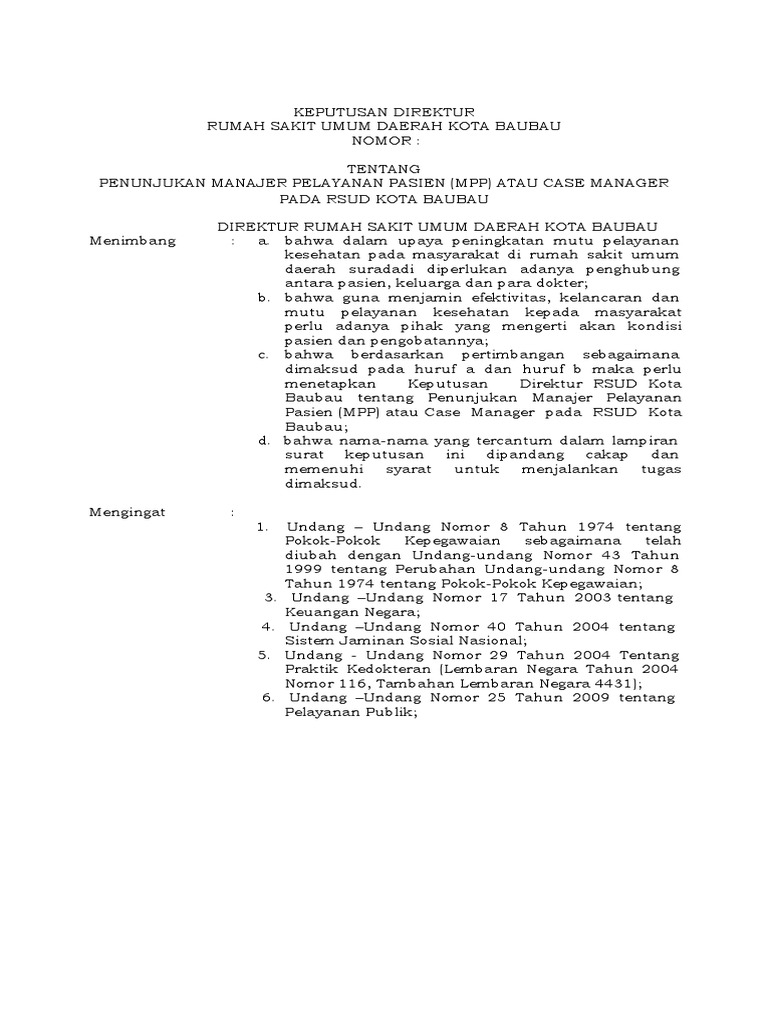 KEPUTUSAN DIREKTUR
RUMAH SAKIT UMUM DAERAH KOTA BAUBAU
NOMOR :

TENTANG
PENUNJUKAN MANAJER PELAYANAN PASIEN (MPP) ATAU CASE MANAGER
PADA RSUD KOTA BAUBAU

DIREKTUR RUMAH SAKIT UMUM DAERAH KOTA BAUBAU

Menimbang : a. bahwa dalam upaya peningkatan mutu pelayanan kesehatan pada masyarakat di rumah sakit umum daerah suradadi diperlukan adanya penghubung antara pasien, keluarga dan para dokter;

b. bahwa guna menjamin efektivitas, kelancaran dan mutu pelayanan kesehatan kepada masyarakat perlu adanya pihak yang mengerti akan kondisi pasien dan pengobatannya;

c. bahwa berdasarkan pertimbangan sebagaimana dimaksud pada huruf a dan huruf b maka perlu menetapkan Keputusan Direktur RSUD Kota Baubau tentang Penunjukan Manajer Pelayanan Pasien (MPP) atau Case Manager pada RSUD Kota Baubau;

d. bahwa nama-nama yang tercantum dalam lampiran surat keputusan ini dipandang cakap dan memenuhi syarat untuk menjalankan tugas dimaksud.

Mengingat :

1. Undang – Undang Nomor 8 Tahun 1974 tentang Pokok-Pokok Kepegawaian sebagaimana telah diubah dengan Undang-undang Nomor 43 Tahun 1999 tentang Perubahan Undang-undang Nomor 8 Tahun 1974 tentang Pokok-Pokok Kepegawaian;

3. Undang –Undang Nomor 17 Tahun 2003 tentang Keuangan Negara;

4. Undang –Undang Nomor 40 Tahun 2004 tentang Sistem Jaminan Sosial Nasional;

5. Undang - Undang Nomor 29 Tahun 2004 Tentang Praktik Kedokteran (Lembaran Negara Tahun 2004 Nomor 116, Tambahan Lembaran Negara 4431);

6. Undang –Undang Nomor 25 Tahun 2009 tentang Pelayanan Publik;